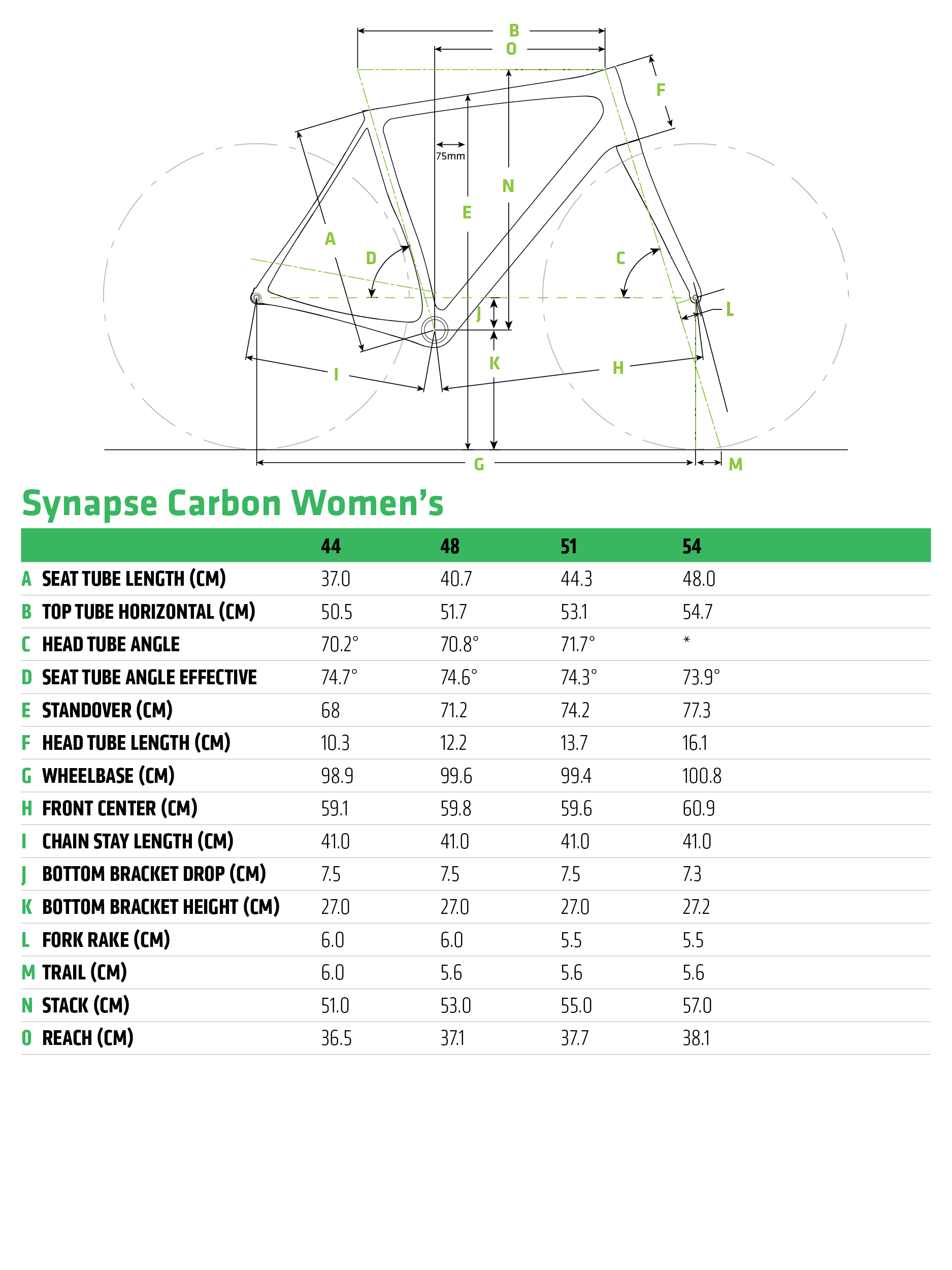 B
O
F
75mm
N
E
A
D
C
J
L
K
H
I
G
M

Synapse Carbon Women's

| | | 44 | 48 | 51 | 54 |
|---|---|---|---|---|---|
| A | SEAT TUBE LENGTH (CM) | 37.0 | 40.7 | 44.3 | 48.0 |
| B | TOP TUBE HORIZONTAL (CM) | 50.5 | 51.7 | 53.1 | 54.7 |
| C | HEAD TUBE ANGLE | 70.2° | 70.8° | 71.7° | * |
| D | SEAT TUBE ANGLE EFFECTIVE | 74.7° | 74.6° | 74.3° | 73.9° |
| E | STANDOVER (CM) | 68 | 71.2 | 74.2 | 77.3 |
| F | HEAD TUBE LENGTH (CM) | 10.3 | 12.2 | 13.7 | 16.1 |
| G | WHEELBASE (CM) | 98.9 | 99.6 | 99.4 | 100.8 |
| H | FRONT CENTER (CM) | 59.1 | 59.8 | 59.6 | 60.9 |
| I | CHAIN STAY LENGTH (CM) | 41.0 | 41.0 | 41.0 | 41.0 |
| J | BOTTOM BRACKET DROP (CM) | 7.5 | 7.5 | 7.5 | 7.3 |
| K | BOTTOM BRACKET HEIGHT (CM) | 27.0 | 27.0 | 27.0 | 27.2 |
| L | FORK RAKE (CM) | 6.0 | 6.0 | 5.5 | 5.5 |
| M | TRAIL (CM) | 6.0 | 5.6 | 5.6 | 5.6 |
| N | STACK (CM) | 51.0 | 53.0 | 55.0 | 57.0 |
| O | REACH (CM) | 36.5 | 37.1 | 37.7 | 38.1 |